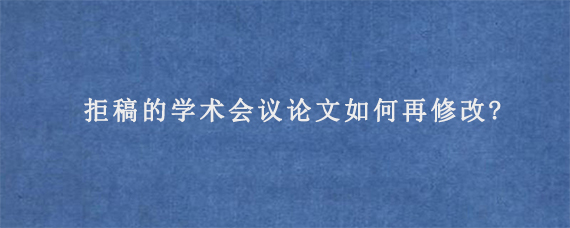 拒稿的学术会议论文如何再修改?